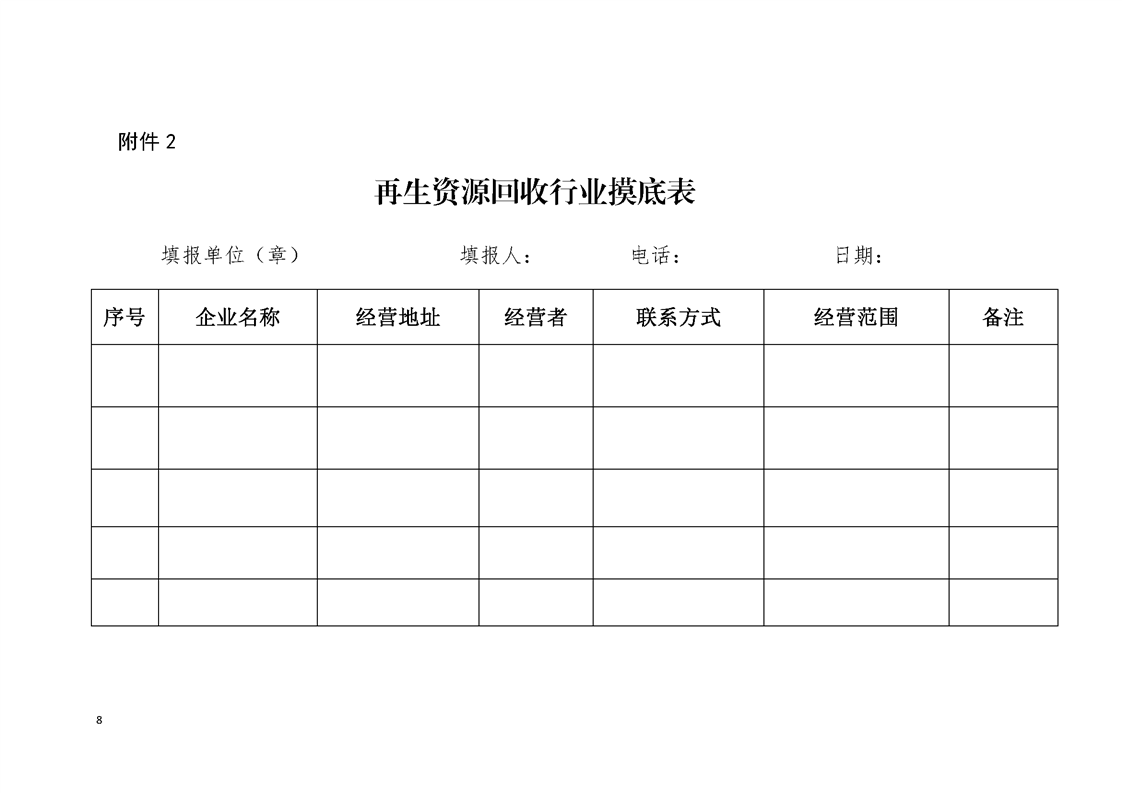 附件 2

再生资源回收行业摸底表

填报单位（章） 填报人： 电话： 日期：

| 序号 | 企业名称 | 经营地址 | 经营者 | 联系方式 | 经营范围 | 备注 |
|---|---|---|---|---|---|---|
| | | | | | | |
| | | | | | | |
| | | | | | | |
| | | | | | | |
| | | | | | | |

8